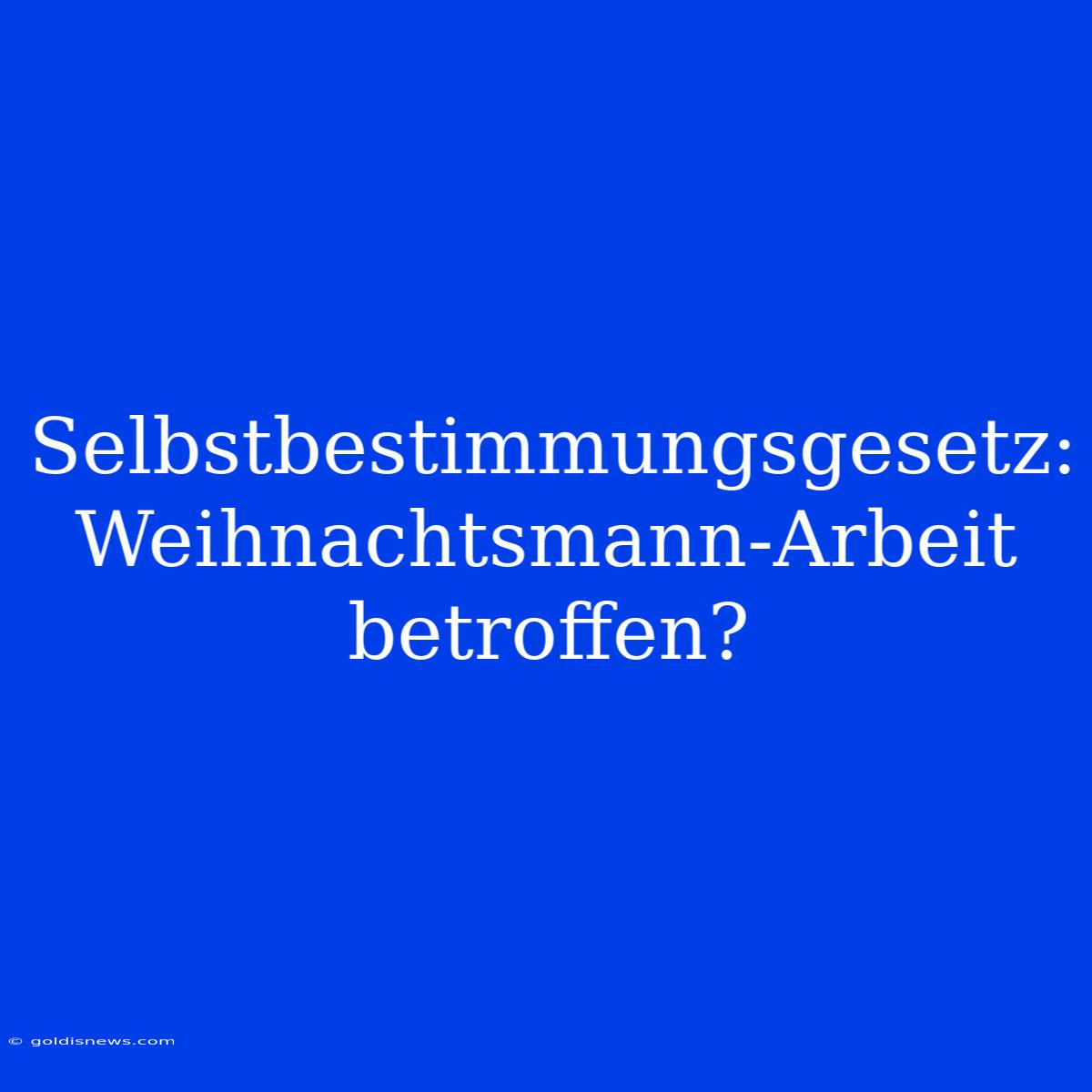 Selbstbestimmungsgesetz: Weihnachtsmann-Arbeit betroffen?

© goldisnews.com